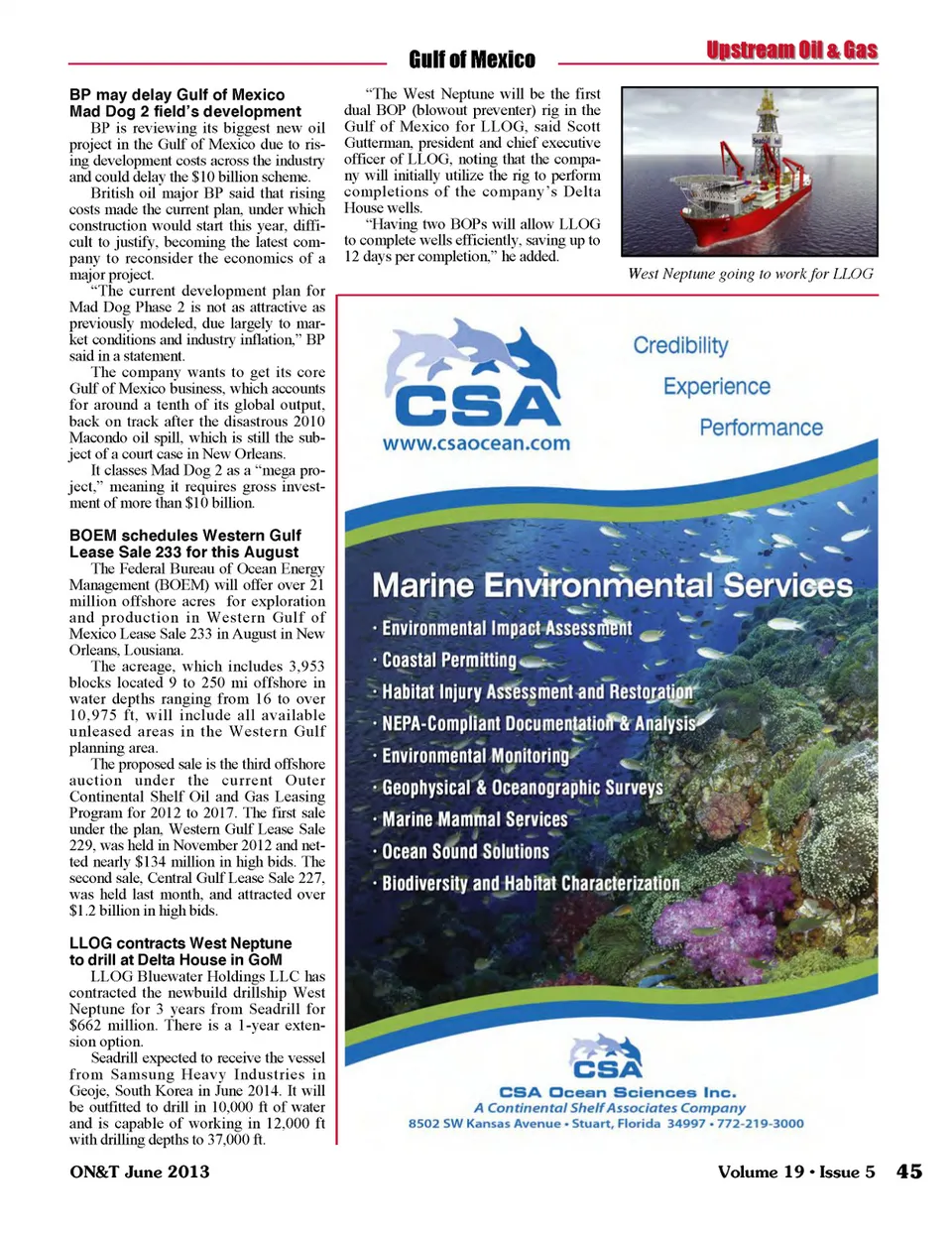 Gulf of Mexico

Upstream Oil & Gas

BP may delay Gulf of Mexico Mad Dog 2 field's development

BP is reviewing its biggest new oil project in the Gulf of Mexico due to rising development costs across the industry and could delay the $10 billion scheme.

British oil major BP said that rising costs made the current plan, under which construction would start this year, difficult to justify, becoming the latest company to reconsider the economics of a major project.

"The current development plan for Mad Dog Phase 2 is not as attractive as previously modeled, due largely to market conditions and industry inflation," BP said in a statement.

The company wants to get its core Gulf of Mexico business, which accounts for around a tenth of its global output, back on track after the disastrous 2010 Macondo oil spill, which is still the subject of a court case in New Orleans.

It classes Mad Dog 2 as a "mega project," meaning it requires gross investment of more than $10 billion.

BOEM schedules Western Gulf Lease Sale 233 for this August

The Federal Bureau of Ocean Energy Management (BOEM) will offer over 21 million offshore acres for exploration and production in Western Gulf of Mexico Lease Sale 233 in August in New Orleans, Lousiana.

The acreage, which includes 3,953 blocks located 9 to 250 mi offshore in water depths ranging from 16 to over 10,975 ft, will include all available unleased areas in the Western Gulf planning area.

The proposed sale is the third offshore auction under the current Outer Continental Shelf Oil and Gas Leasing Program for 2012 to 2017. The first sale under the plan, Western Gulf Lease Sale 229, was held in November 2012 and netted nearly $134 million in high bids. The second sale, Central Gulf Lease Sale 227, was held last month, and attracted over $1.2 billion in high bids.

LLOG contracts West Neptune to drill at Delta House in GoM

LLOG Bluewater Holdings LLC has contracted the newbuild drillship West Neptune for 3 years from Seadrill for $662 million. There is a 1-year extension option.

Seadrill expected to receive the vessel from Samsung Heavy Industries in Geoje, South Korea in June 2014. It will be outfitted to drill in 10,000 ft of water and is capable of working in 12,000 ft with drilling depths to 37,000 ft.

"The West Neptune will be the first dual BOP (blowout preventer) rig in the Gulf of Mexico for LLOG, said Scott Gutterman, president and chief executive officer of LLOG, noting that the company will initially utilize the rig to perform completions of the company's Delta House wells.

"Having two BOPs will allow LLOG to complete wells efficiently, saving up to 12 days per completion," he added.

West Neptune going to work for LLOG

CSA
www.csaocean.com

Credibility
Experience
Performance

Marine Environmental Services
· Environmental Impact Assessment
· Coastal Permitting
· Habitat Injury Assessment and Restoration
· NEPA-Compliant Documentation & Analysis
· Environmental Monitoring
· Geophysical & Oceanographic Surveys
· Marine Mammal Services
· Ocean Sound Solutions
· Biodiversity and Habitat Characterization

CSA
CSA Ocean Sciences Inc.
A Continental Shelf Associates Company
8502 SW Kansas Avenue • Stuart, Florida 34997 • 772-219-3000

ON&T June 2013

Volume 19 • Issue 5 45